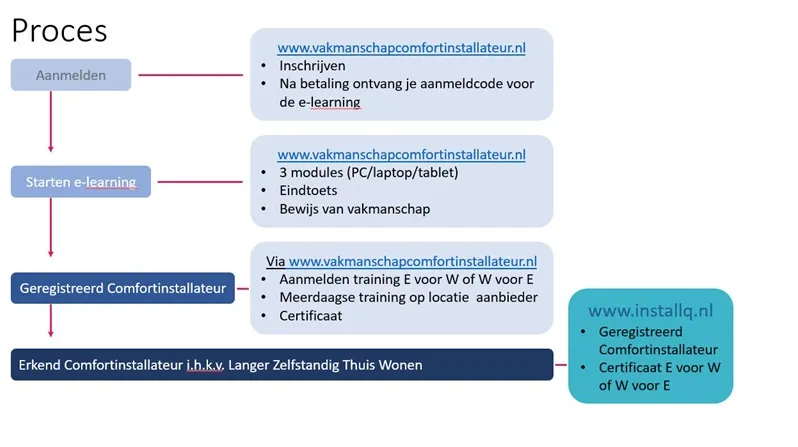 Proces

Aanmelden

www.vakmanschapcomfortinstallateur.nl
• Inschrijven
• Na betaling ontvang je aanmeldcode voor de e-learning

Starten e-learning

www.vakmanschapcomfortinstallateur.nl
• 3 modules (PC/laptop/tablet)
• Eindtoets
• Bewijs van vakmanschap

Geregistreerd Comfortinstallateur

Via www.vakmanschapcomfortinstallateur.nl
• Aanmelden training E voor W of W voor E
• Meerdaagse training op locatie aanbieder
• Certificaat

Erkend Comfortinstallateur i.h.k.v. Langer Zelfstandig Thuis Wonen

www.installq.nl
• Geregistreerd Comfortinstallateur
• Certificaat E voor W of W voor E